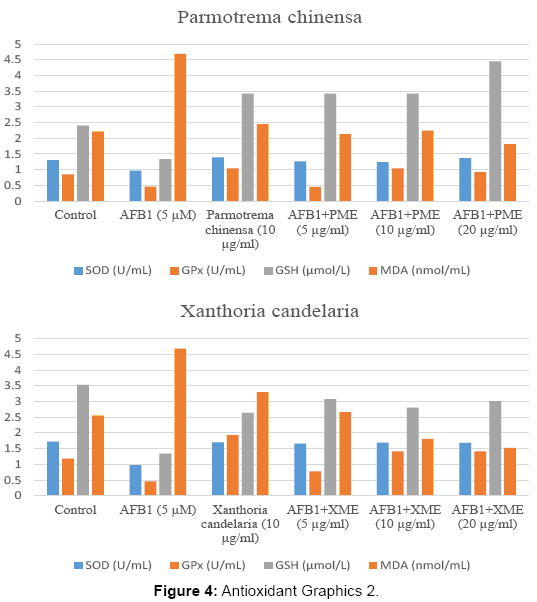 Parmotrema chinensa

5
4.5
4
3.5
3
2.5
2
1.5
1
0.5
0

Control
AFB1 (5 μM)
Parmotrema chinensa (10 μg/ml)
AFB1+PME (5 μg/ml)
AFB1+PME (10 μg/ml)
AFB1+PME (20 μg/ml)

SOD (U/mL) GPx (U/mL) GSH (μmol/L) MDA (nmol/mL)

Xanthoria candelaria

5
4.5
4
3.5
3
2.5
2
1.5
1
0.5
0

Control
AFB1 (5 μM)
Xanthoria candelaria (10 μg/ml)
AFB1+XME (5 μg/ml)
AFB1+XME (10 μg/ml)
AFB1+XME (20 μg/ml)

SOD (U/mL) GPx (U/mL) GSH (μmol/L) MDA (nmol/mL)

**Figure 4:** Antioxidant Graphics 2.